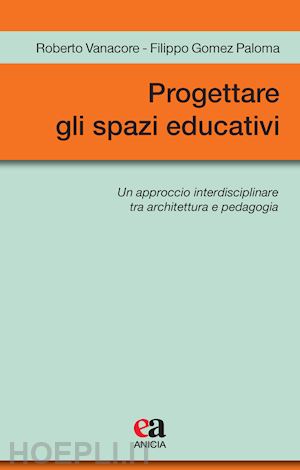 Roberto Vanacore - Filippo Gomez Paloma

Progettare gli spazi educativi

Un approccio interdisciplinare tra architettura e pedagogia

ea
ANICIA

HOEPLI.IT